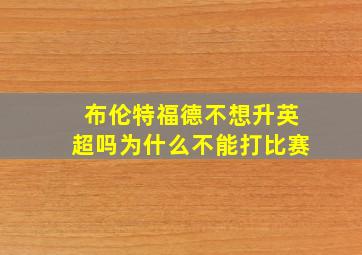 布伦特福德不想升英超吗为什么不能打比赛